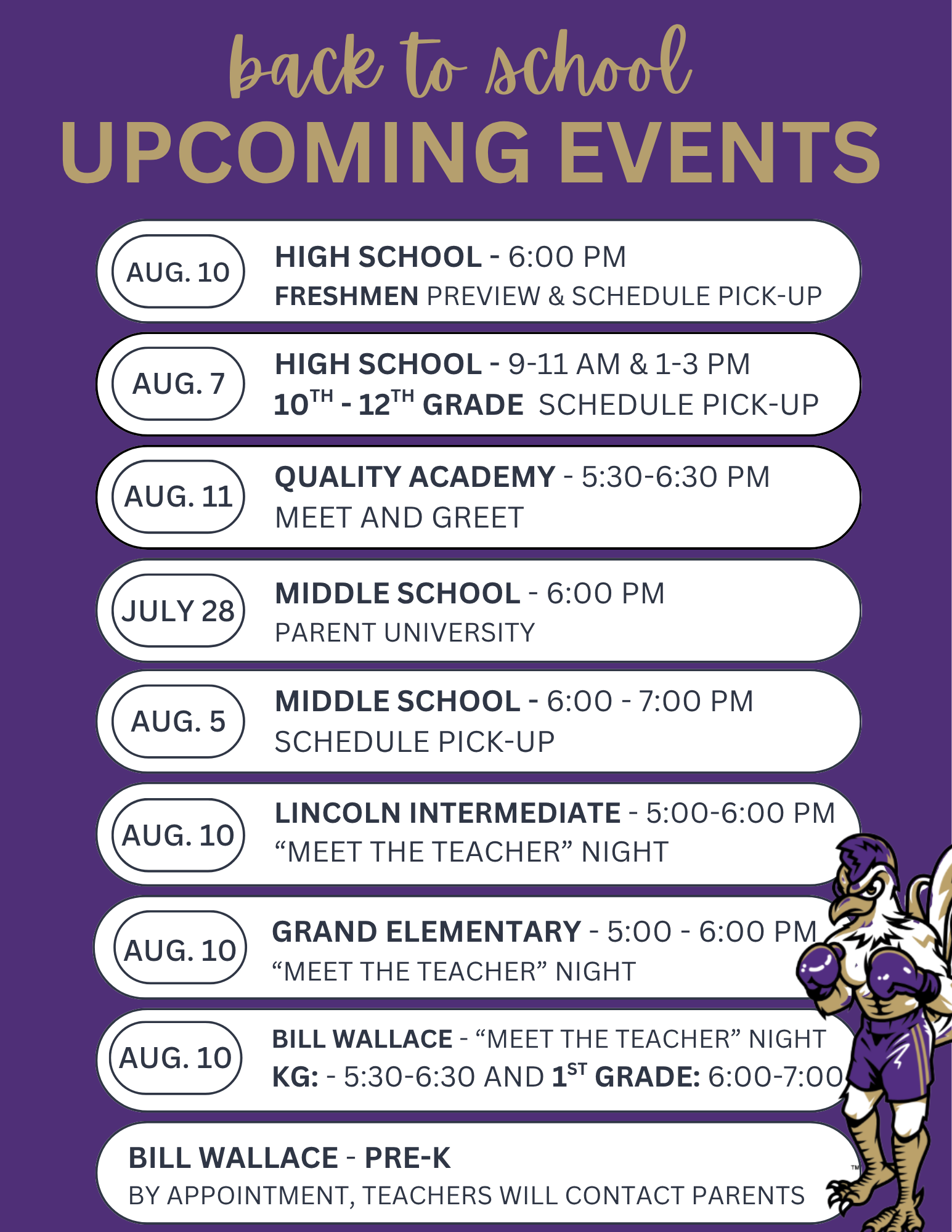 back to school
UPCOMING EVENTS

AUG. 10
HIGH SCHOOL - 6:00 PM
FRESHMEN PREVIEW & SCHEDULE PICK-UP

AUG. 7
HIGH SCHOOL - 9-11 AM & 1-3 PM
$10^{TH}$ - $12^{TH}$ GRADE SCHEDULE PICK-UP

AUG. 11
QUALITY ACADEMY - 5:30-6:30 PM
MEET AND GREET

JULY 28
MIDDLE SCHOOL - 6:00 PM
PARENT UNIVERSITY

AUG. 5
MIDDLE SCHOOL - 6:00 - 7:00 PM
SCHEDULE PICK-UP

AUG. 10
LINCOLN INTERMEDIATE - 5:00-6:00 PM
“MEET THE TEACHER” NIGHT

AUG. 10
GRAND ELEMENTARY - 5:00 - 6:00 PM
“MEET THE TEACHER” NIGHT

AUG. 10
BILL WALLACE - “MEET THE TEACHER” NIGHT
KG: - 5:30-6:30 AND $1^{ST}$ GRADE: 6:00-7:00

BILL WALLACE - PRE-K
BY APPOINTMENT, TEACHERS WILL CONTACT PARENTS

TM